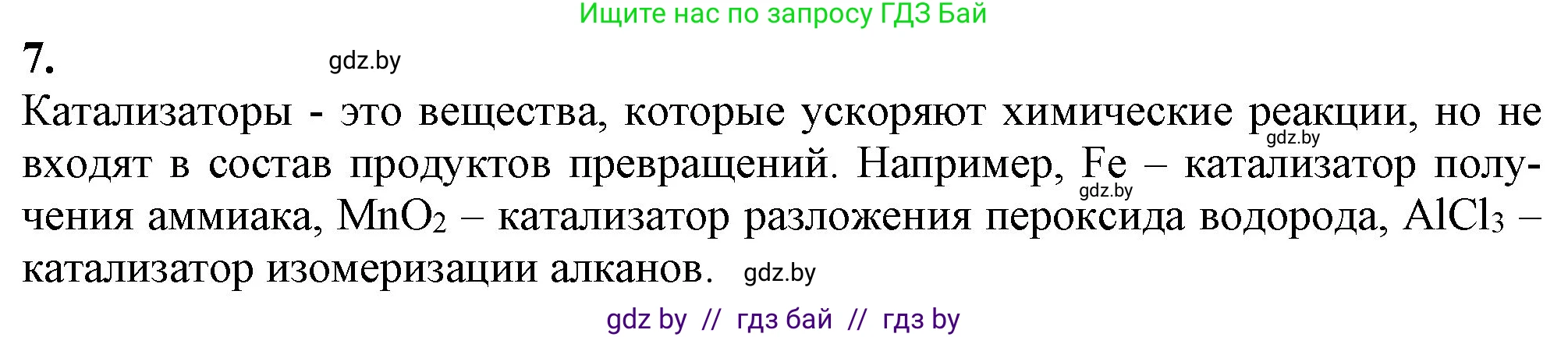 Ищите нас по запросу ГДЗ Бай

7.

gdz.by

Катализаторы - это вещества, которые ускоряют химические реакции, но не входят в состав продуктов превращений. Например, Fe – катализатор получения аммиака, $MnO_2$ – катализатор разложения пероксида водорода, $AlCl_3$ – катализатор изомеризации алканов.

gdz.by

gdz.by

gdz.by

gdz by // гдз бай // гдз by